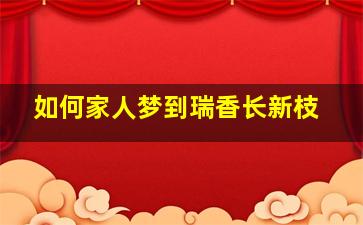 如何家人梦到瑞香长新枝